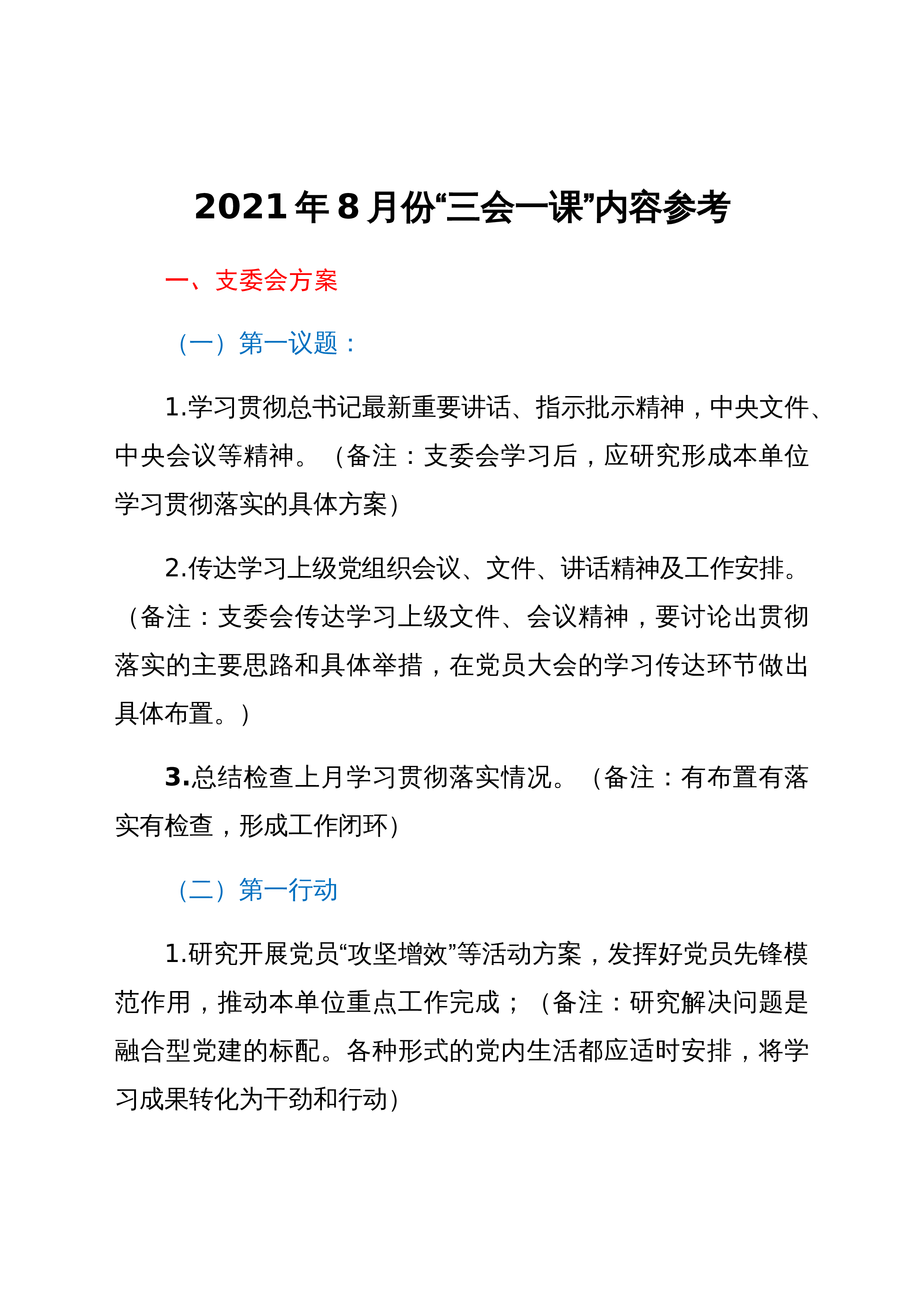 2021年8月份“三会一课”内容参考

一、支委会方案

（一）第一议题：

1.学习贯彻总书记最新重要讲话、指示批示精神，中央文件、中央会议等精神。（备注：支委会学习后，应研究形成本单位学习贯彻落实的具体方案）

2.传达学习上级党组织会议、文件、讲话精神及工作安排。（备注：支委会传达学习上级文件、会议精神，要讨论出贯彻落实的主要思路和具体举措，在党员大会的学习传达环节做出具体布置。）

3.总结检查上月学习贯彻落实情况。（备注：有布置有落实有检查，形成工作闭环）

（二）第一行动

1.研究开展党员“攻坚增效”等活动方案，发挥好党员先锋模范作用，推动本单位重点工作完成；（备注：研究解决问题是融合型党建的标配。各种形式的党内生活都应适时安排，将学习成果转化为干劲和行动）